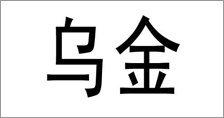 乌金